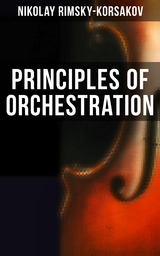 NIKOLAY RIMSKY-KORSAKOV

PRINCIPLES OF ORCHESTRATION